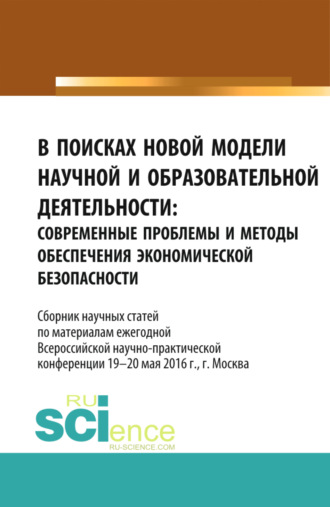 В ПОИСКАХ НОВОЙ МОДЕЛИ НАУЧНОЙ И ОБРАЗОВАТЕЛЬНОЙ ДЕЯТЕЛЬНОСТИ:
СОВРЕМЕННЫЕ ПРОБЛЕМЫ И МЕТОДЫ ОБЕСПЕЧЕНИЯ ЭКОНОМИЧЕСКОЙ БЕЗОПАСНОСТИ

Сборник научных статей по материалам ежегодной Всероссийской научно-практической конференции 19–20 мая 2016 г., г. Москва

RU
SCIence
RU-SCIENCE.COM